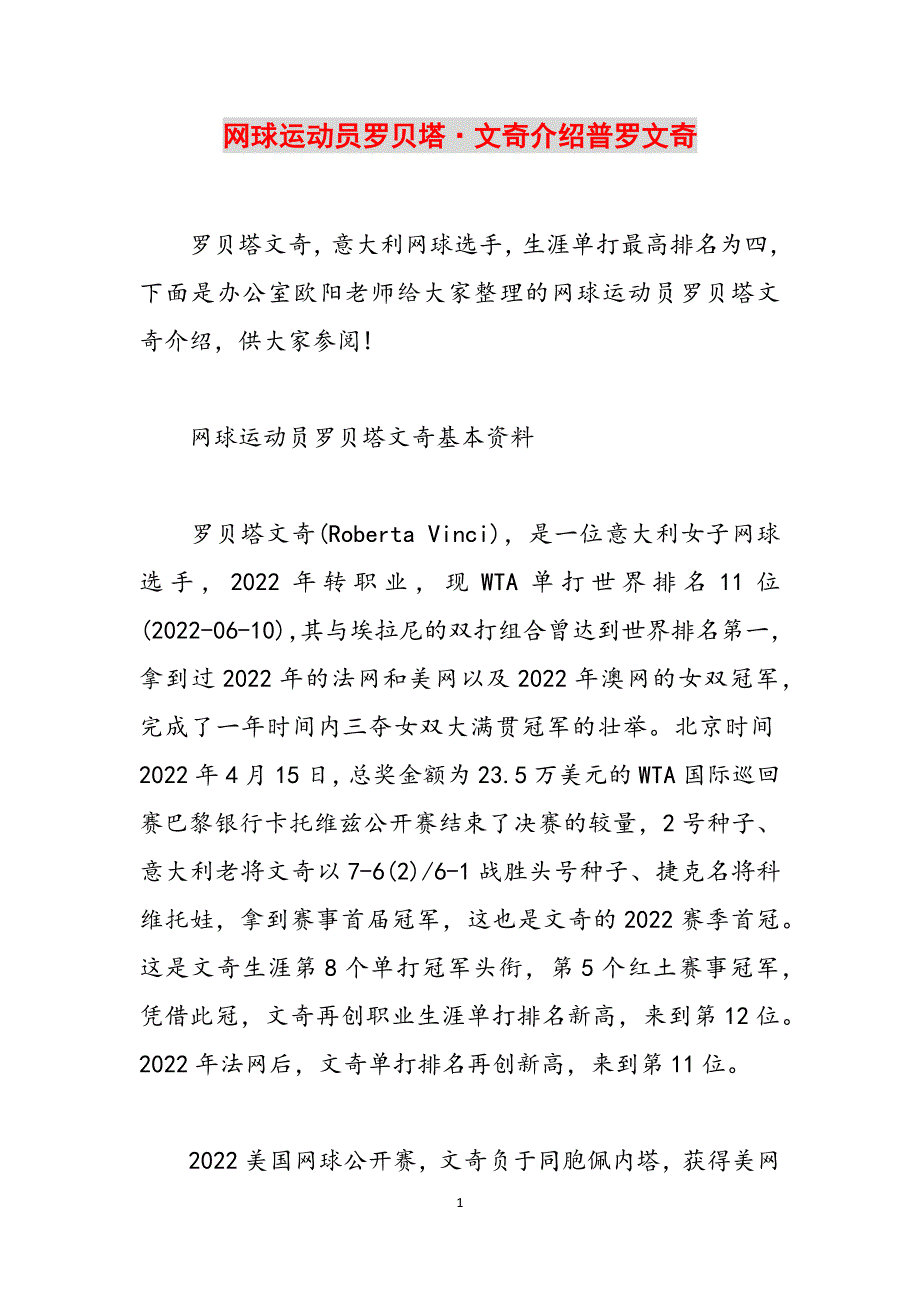 网球运动员罗贝塔·文奇介绍普罗文奇

罗贝塔文奇，意大利网球选手，生涯单打最高排名为四，下面是办公室欧阳老师给大家整理的网球运动员罗贝塔文奇介绍，供大家参阅！

网球运动员罗贝塔文奇基本资料

罗贝塔文奇(Roberta Vinci)，是一位意大利女子网球选手，2022年转职业，现WTA单打世界排名11位(2022-06-10),其与埃拉尼的双打组合曾达到世界排名第一，拿到过2022年的法网和美网以及2022年澳网的女双冠军，完成了一年时间内三夺女双大满贯冠军的壮举。北京时间2022年4月15日，总奖金额为23.5万美元的WTA国际巡回赛巴黎银行卡托维兹公开赛结束了决赛的较量，2号种子、意大利老将文奇以7-6(2)/6-1战胜头号种子、捷克名将科维托娃，拿到赛事首届冠军，这也是文奇的2022赛季首冠。这是文奇生涯第8个单打冠军头衔，第5个红土赛事冠军，凭借此冠，文奇再创职业生涯单打排名新高，来到第12位。2022年法网后，文奇单打排名再创新高，来到第11位。

2022美国网球公开赛，文奇负于同胞佩内塔，获得美网

1